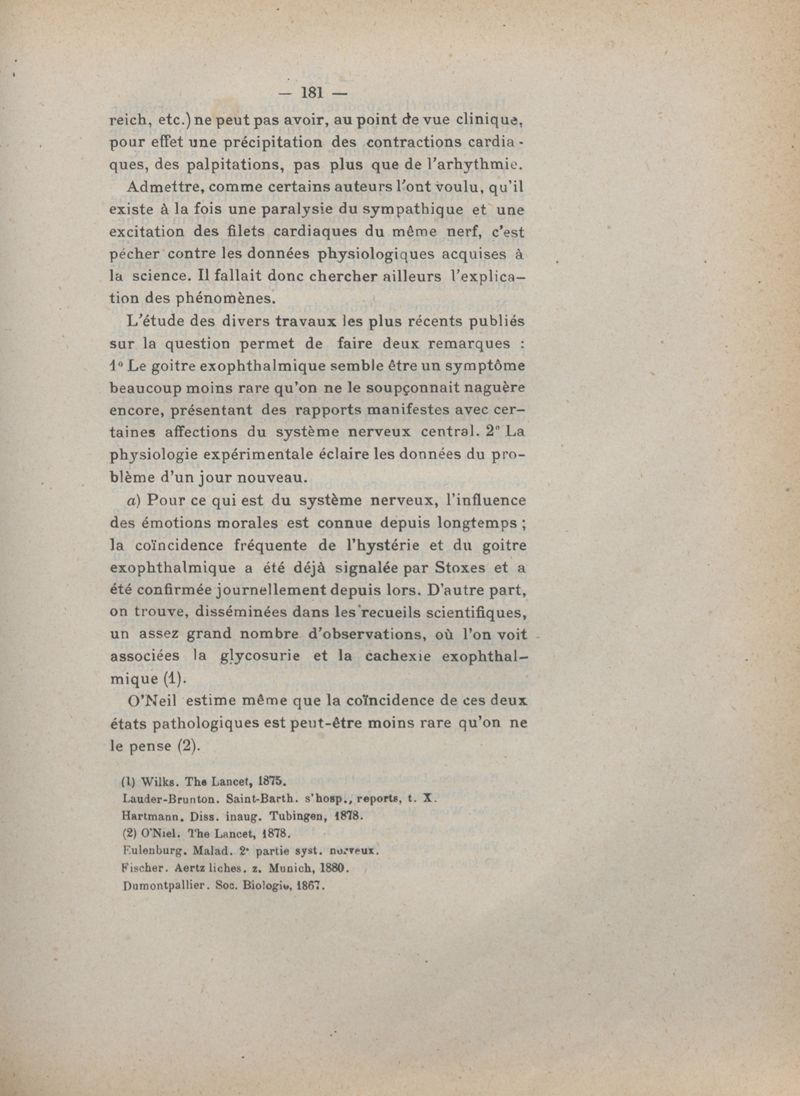 — 181 —

reich, etc.) ne peut pas avoir, au point de vue clinique, pour effet une précipitation des contractions cardiaques, des palpitations, pas plus que de l'arhythmie.

Admettre, comme certains auteurs l'ont voulu, qu'il existe à la fois une paralysie du sympathique et une excitation des filets cardiaques du même nerf, c'est pécher contre les données physiologiques acquises à la science. Il fallait donc chercher ailleurs l'explication des phénomènes.

L'étude des divers travaux les plus récents publiés sur la question permet de faire deux remarques : 1° Le goitre exophthalmique semble être un symptôme beaucoup moins rare qu'on ne le soupçonnait naguère encore, présentant des rapports manifestes avec certaines affections du système nerveux central. 2° La physiologie expérimentale éclaire les données du problème d'un jour nouveau.

a) Pour ce qui est du système nerveux, l'influence des émotions morales est connue depuis longtemps ; la coïncidence fréquente de l'hystérie et du goitre exophthalmique a été déjà signalée par Stoxes et a été confirmée journellement depuis lors. D'autre part, on trouve, disséminées dans les recueils scientifiques, un assez grand nombre d'observations, où l'on voit associées la glycosurie et la cachexie exophthalmique (1).

O'Neil estime même que la coïncidence de ces deux états pathologiques est peut-être moins rare qu'on ne le pense (2).

(1) Wilks. The Lancet, 1875.
Lauder-Brunton. Saint-Barth. s'hosp., reports, t. X.
Hartmann. Diss. inaug. Tubingen, 1878.
(2) O'Niel. The Lancet, 1878.
Eulenburg. Malad. 2e partie syst. nerveux.
Fischer. Aertz liches. z. Munich, 1880.
Dumontpallier. Soc. Biologie, 1867.